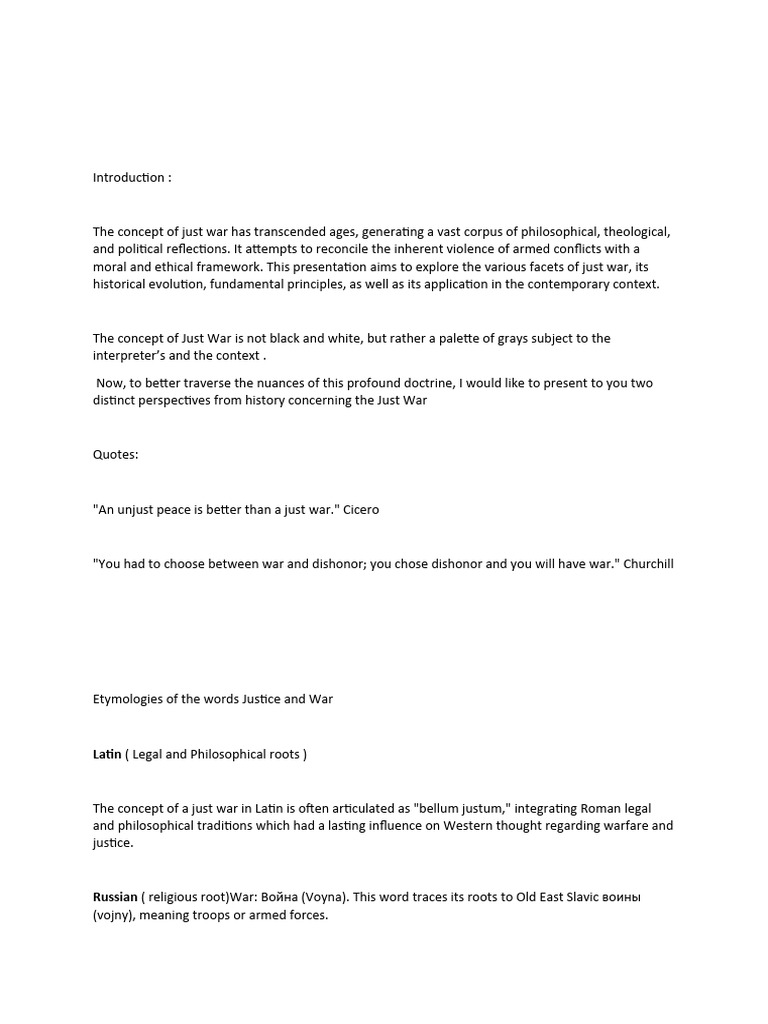 Introduction :

The concept of just war has transcended ages, generating a vast corpus of philosophical, theological, and political reflections. It attempts to reconcile the inherent violence of armed conflicts with a moral and ethical framework. This presentation aims to explore the various facets of just war, its historical evolution, fundamental principles, as well as its application in the contemporary context.

The concept of Just War is not black and white, but rather a palette of grays subject to the interpreter's and the context .

Now, to better traverse the nuances of this profound doctrine, I would like to present to you two distinct perspectives from history concerning the Just War

Quotes:

"An unjust peace is better than a just war." Cicero

"You had to choose between war and dishonor; you chose dishonor and you will have war." Churchill

Etymologies of the words Justice and War

Latin ( Legal and Philosophical roots )

The concept of a just war in Latin is often articulated as "bellum justum," integrating Roman legal and philosophical traditions which had a lasting influence on Western thought regarding warfare and justice.

Russian ( religious root)War: Война (Voyna). This word traces its roots to Old East Slavic воины (vojny), meaning troops or armed forces.